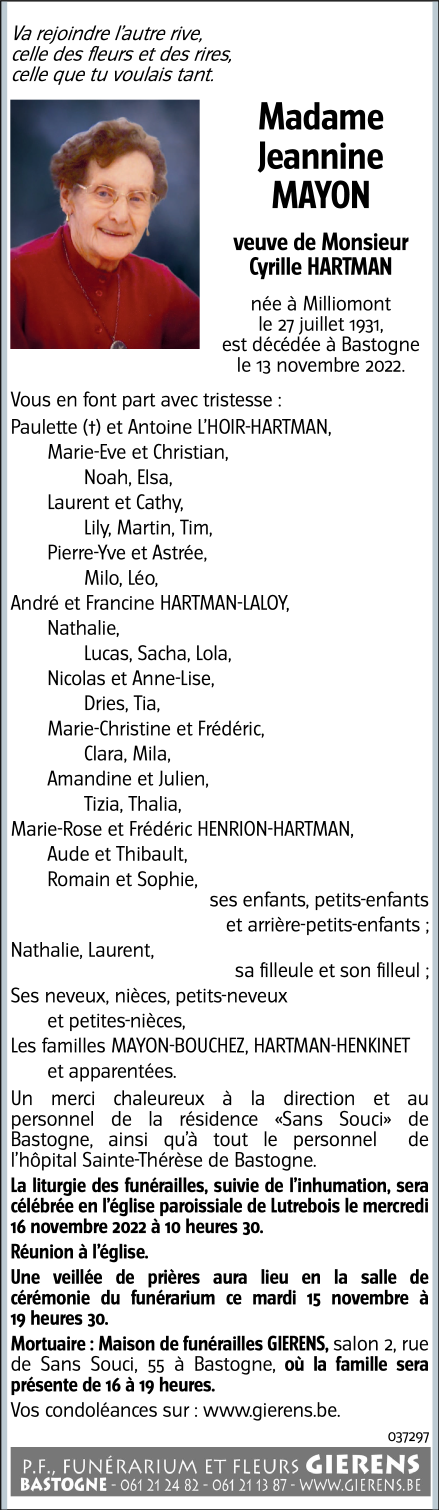 Va rejoindre l'autre rive,
celle des fleurs et des rires,
celle que tu voulais tant.

Madame
Jeannine
MAYON

veuve de Monsieur
Cyrille HARTMAN

née à Milliomont
le 27 juillet 1931,
est décédée à Bastogne
le 13 novembre 2022.

Vous en font part avec tristesse :
Paulette (†) et Antoine L'HOIR-HARTMAN,
Marie-Eve et Christian,
Noah, Elsa,
Laurent et Cathy,
Lily, Martin, Tim,
Pierre-Yve et Astrée,
Milo, Léo,
André et Francine HARTMAN-LALOY,
Nathalie,
Lucas, Sacha, Lola,
Nicolas et Anne-Lise,
Dries, Tia,
Marie-Christine et Frédéric,
Clara, Mila,
Amandine et Julien,
Tizia, Thalia,
Marie-Rose et Frédéric HENRION-HARTMAN,
Aude et Thibault,
Romain et Sophie,
ses enfants, petits-enfants
et arrière-petits-enfants ;
Nathalie, Laurent,
sa filleule et son filleul ;
Ses neveux, nièces, petits-neveux
et petites-nièces,
Les familles MAYON-BOUCHEZ, HARTMAN-HENKINET
et apparentées.

Un merci chaleureux à la direction et au personnel de la résidence «Sans Souci» de Bastogne, ainsi qu'à tout le personnel de l'hôpital Sainte-Thérèse de Bastogne.

La liturgie des funérailles, suivie de l'inhumation, sera célébrée en l'église paroissiale de Lutrebois le mercredi 16 novembre 2022 à 10 heures 30.

Réunion à l'église.

Une veillée de prières aura lieu en la salle de cérémonie du funérarium ce mardi 15 novembre à 19 heures 30.

Mortuaire : Maison de funérailles GIERENS, salon 2, rue de Sans Souci, 55 à Bastogne, où la famille sera présente de 16 à 19 heures.

Vos condoléances sur : www.gierens.be.

037297

P.F., FUNÉRARIUM ET FLEURS GIERENS
BASTOGNE - 061 21 24 82 - 061 21 13 87 - WWW.GIERENS.BE